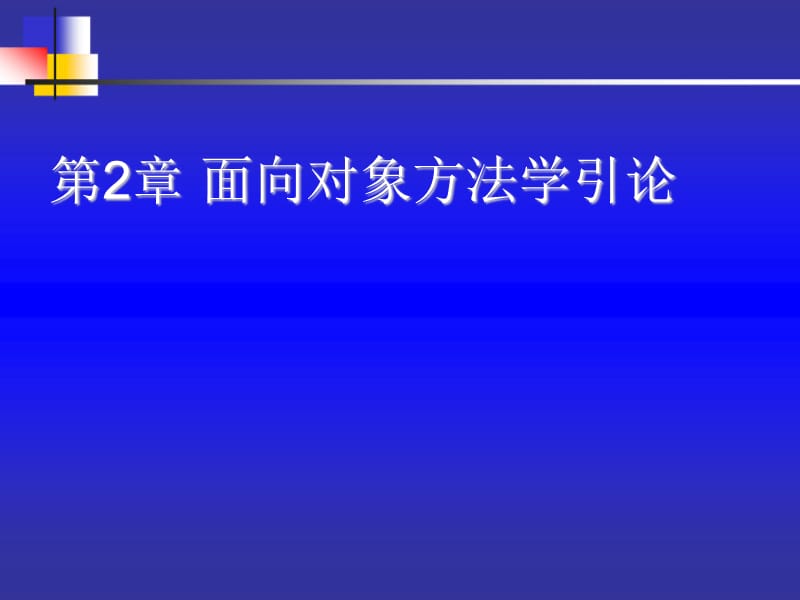 第2章 面向对象方法学引论